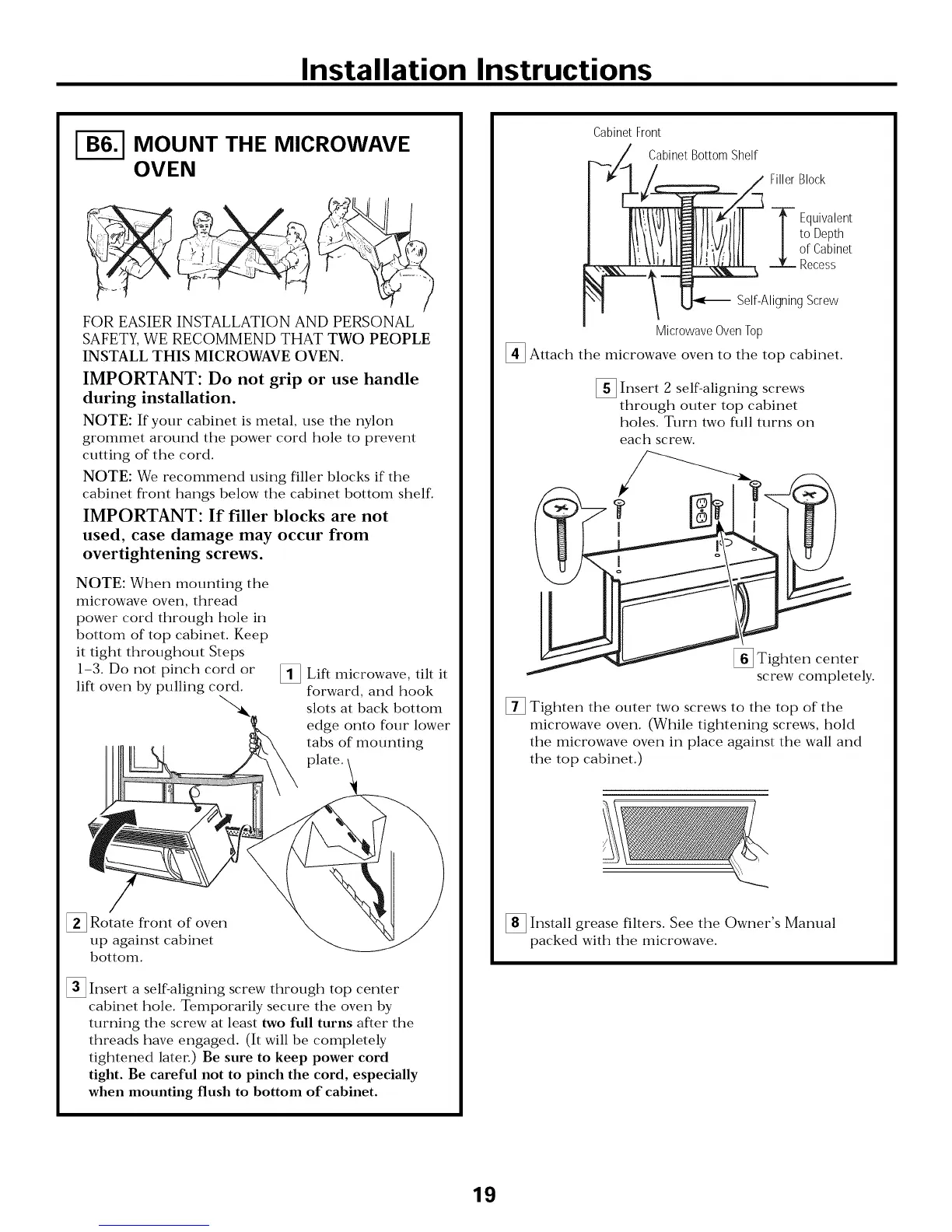 Installation Instructions

B6. MOUNT THE MICROWAVE OVEN

FOR EASIER INSTALLATION AND PERSONAL SAFETY, WE RECOMMEND THAT TWO PEOPLE INSTALL THIS MICROWAVE OVEN.

IMPORTANT: Do not grip or use handle during installation.

NOTE: If your cabinet is metal, use the nylon grommet around the power cord hole to prevent cutting of the cord.

NOTE: We recommend using filler blocks if the cabinet front hangs below the cabinet bottom shelf.

IMPORTANT: If filler blocks are not used, case damage may occur from overtightening screws.

NOTE: When mounting the microwave oven, thread power cord through hole in bottom of top cabinet. Keep it tight throughout Steps 1-3. Do not pinch cord or lift oven by pulling cord.

1 Lift microwave, tilt it forward, and hook slots at back bottom edge onto four lower tabs of mounting plate.

2 Rotate front of oven up against cabinet bottom.

3 Insert a self-aligning screw through top center cabinet hole. Temporarily secure the oven by turning the screw at least two full turns after the threads have engaged. (It will be completely tightened later.) Be sure to keep power cord tight. Be careful not to pinch the cord, especially when mounting flush to bottom of cabinet.

Cabinet Front
Cabinet Bottom Shelf
Filler Block
Equivalent to Depth of Cabinet Recess
Self-Aligning Screw
Microwave Oven Top

4 Attach the microwave oven to the top cabinet.

5 Insert 2 self-aligning screws through outer top cabinet holes. Turn two full turns on each screw.

6 Tighten center screw completely.

7 Tighten the outer two screws to the top of the microwave oven. (While tightening screws, hold the microwave oven in place against the wall and the top cabinet.)

8 Install grease filters. See the Owner's Manual packed with the microwave.

19